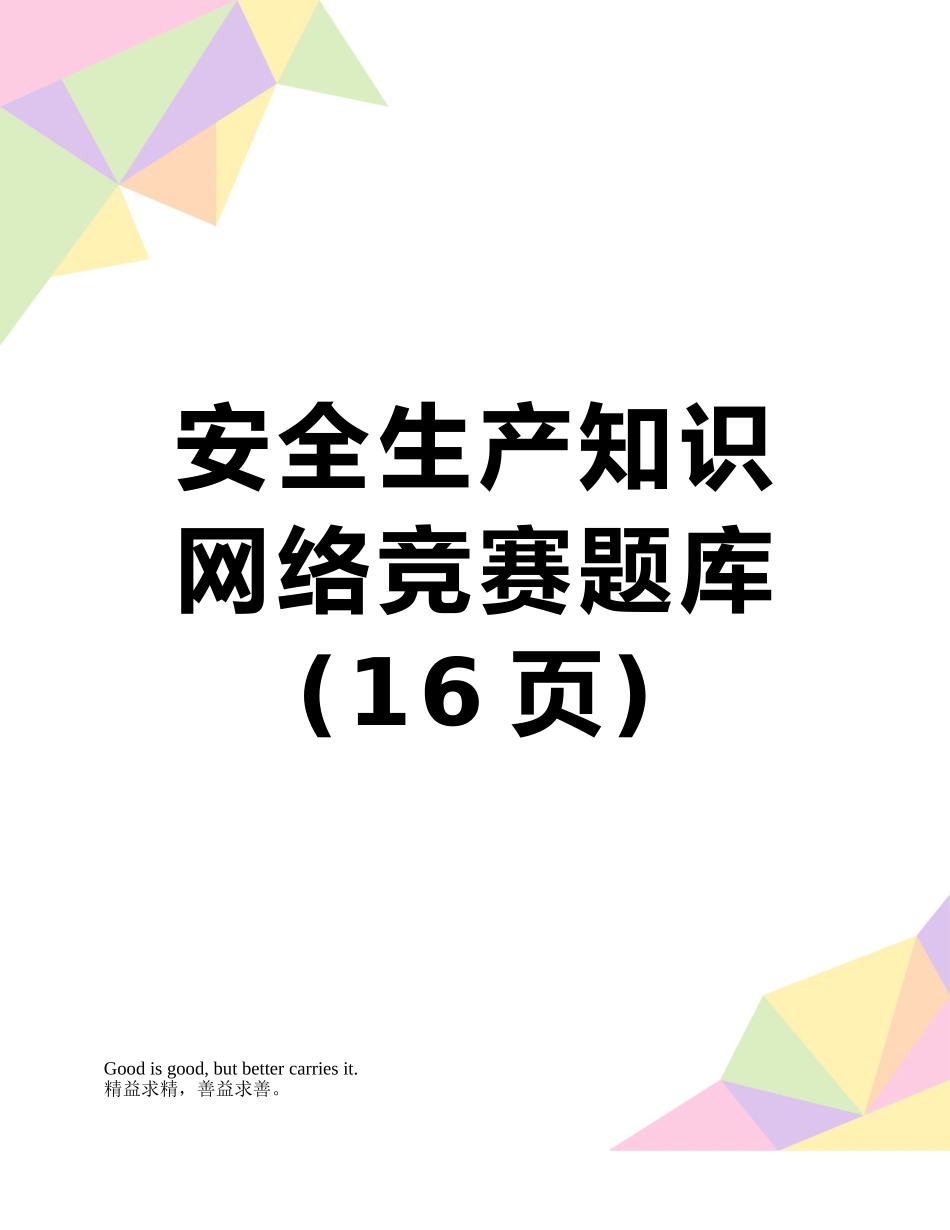 安全生产知识网络竞赛题库（16 页）

Good is good, but better carries it.
精益求精，善益求善。